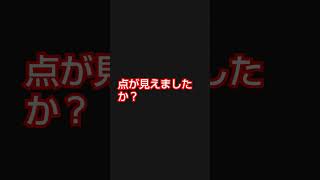 点が見えましたか？